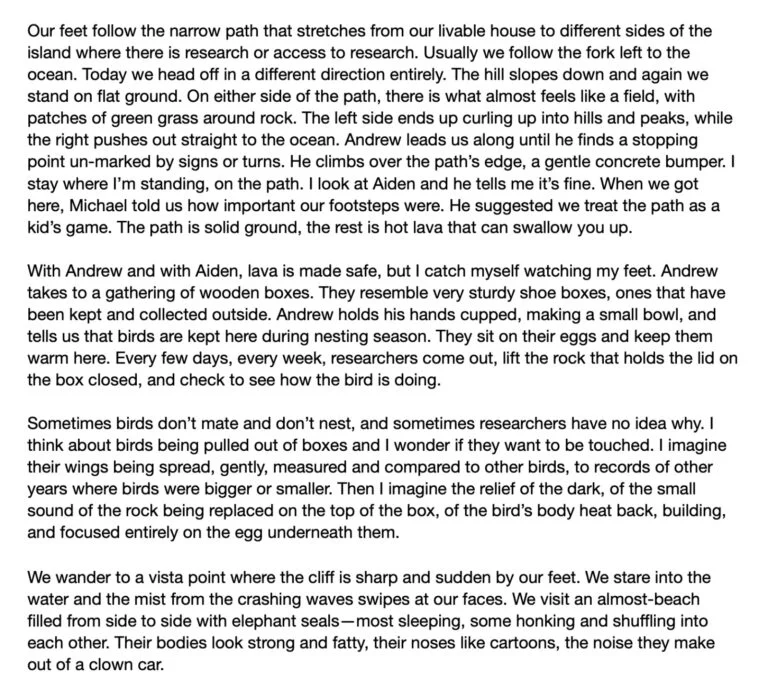 Our feet follow the narrow path that stretches from our livable house to different sides of the island where there is research or access to research. Usually we follow the fork left to the ocean. Today we head off in a different direction entirely. The hill slopes down and again we stand on flat ground. On either side of the path, there is what almost feels like a field, with patches of green grass around rock. The left side ends up curling up into hills and peaks, while the right pushes out straight to the ocean. Andrew leads us along until he finds a stopping point un-marked by signs or turns. He climbs over the path's edge, a gentle concrete bumper. I stay where I'm standing, on the path. I look at Aiden and he tells me it's fine. When we got here, Michael told us how important our footsteps were. He suggested we treat the path as a kid's game. The path is solid ground, the rest is hot lava that can swallow you up.

With Andrew and with Aiden, lava is made safe, but I catch myself watching my feet. Andrew takes to a gathering of wooden boxes. They resemble very sturdy shoe boxes, ones that have been kept and collected outside. Andrew holds his hands cupped, making a small bowl, and tells us that birds are kept here during nesting season. They sit on their eggs and keep them warm here. Every few days, every week, researchers come out, lift the rock that holds the lid on the box closed, and check to see how the bird is doing.

Sometimes birds don't mate and don't nest, and sometimes researchers have no idea why. I think about birds being pulled out of boxes and I wonder if they want to be touched. I imagine their wings being spread, gently, measured and compared to other birds, to records of other years where birds were bigger or smaller. Then I imagine the relief of the dark, of the small sound of the rock being replaced on the top of the box, of the bird's body heat back, building, and focused entirely on the egg underneath them.

We wander to a vista point where the cliff is sharp and sudden by our feet. We stare into the water and the mist from the crashing waves swipes at our faces. We visit an almost-beach filled from side to side with elephant seals—most sleeping, some honking and shuffling into each other. Their bodies look strong and fatty, their noses like cartoons, the noise they make out of a clown car.